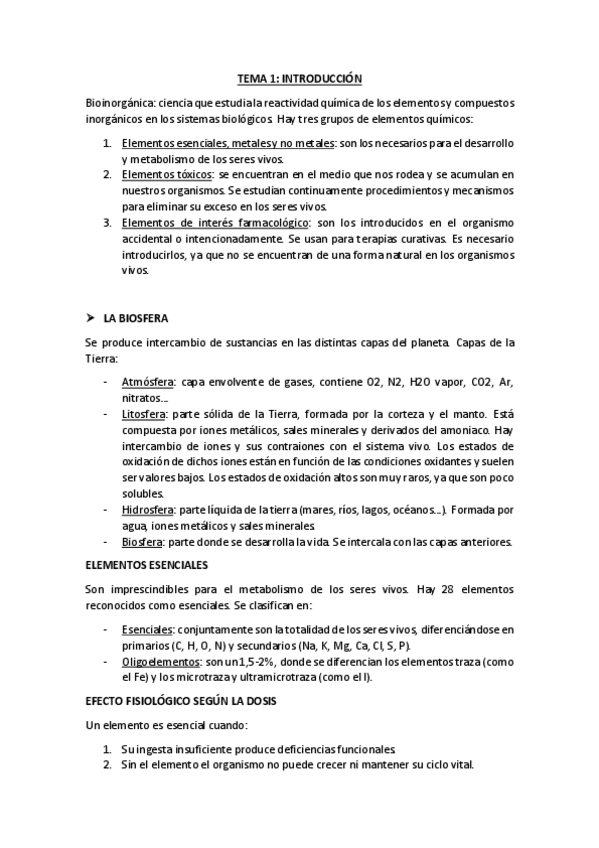 TEMA 1: INTRODUCCIÓN

Bioinorgánica: ciencia que estudia la reactividad química de los elementos y compuestos inorgánicos en los sistemas biológicos. Hay tres grupos de elementos químicos:

1. Elementos esenciales, metales y no metales: son los necesarios para el desarrollo y metabolismo de los seres vivos.
2. Elementos tóxicos: se encuentran en el medio que nos rodea y se acumulan en nuestros organismos. Se estudian continuamente procedimientos y mecanismos para eliminar su exceso en los seres vivos.
3. Elementos de interés farmacológico: son los introducidos en el organismo accidental o intencionadamente. Se usan para terapias curativas. Es necesario introducirlos, ya que no se encuentran de una forma natural en los organismos vivos.

➤ LA BIOSFERA

Se produce intercambio de sustancias en las distintas capas del planeta. Capas de la Tierra:

- Atmósfera: capa envolvente de gases, contiene O2, N2, H2O vapor, CO2, Ar, nitratos…
- Litosfera: parte sólida de la Tierra, formada por la corteza y el manto. Está compuesta por iones metálicos, sales minerales y derivados del amoniaco. Hay intercambio de iones y sus contraiones con el sistema vivo. Los estados de oxidación de dichos iones están en función de las condiciones oxidantes y suelen ser valores bajos. Los estados de oxidación altos son muy raros, ya que son poco solubles.
- Hidrosfera: parte líquida de la tierra (mares, ríos, lagos, océanos…). Formada por agua, iones metálicos y sales minerales.
- Biosfera: parte donde se desarrolla la vida. Se intercala con las capas anteriores.

ELEMENTOS ESENCIALES

Son imprescindibles para el metabolismo de los seres vivos. Hay 28 elementos reconocidos como esenciales. Se clasifican en:

- Esenciales: conjuntamente son la totalidad de los seres vivos, diferenciándose en primarios (C, H, O, N) y secundarios (Na, K, Mg, Ca, Cl, S, P).
- Oligoelementos: son un 1,5-2%, donde se diferencian los elementos traza (como el Fe) y los microtraza y ultramicrotraza (como el I).

EFECTO FISIOLÓGICO SEGÚN LA DOSIS

Un elemento es esencial cuando:

1. Su ingesta insuficiente produce deficiencias funcionales.
2. Sin el elemento el organismo no puede crecer ni mantener su ciclo vital.